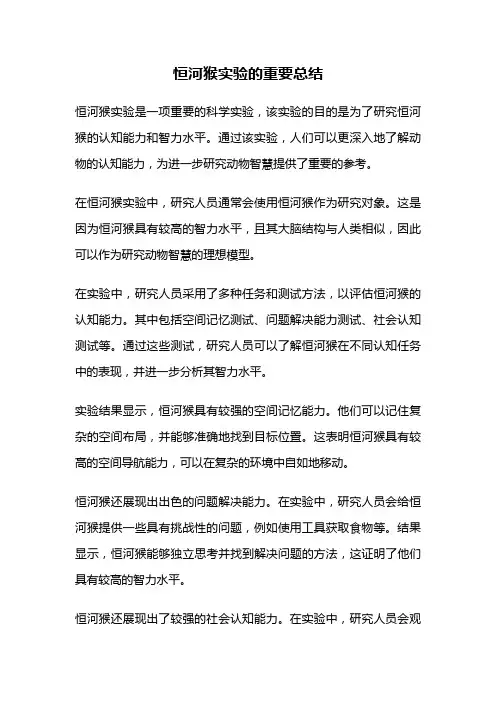 恒河猴实验的重要总结

恒河猴实验是一项重要的科学实验，该实验的目的是为了研究恒河猴的认知能力和智力水平。通过该实验，人们可以更深入地了解动物的认知能力，为进一步研究动物智慧提供了重要的参考。

在恒河猴实验中，研究人员通常会使用恒河猴作为研究对象。这是因为恒河猴具有较高的智力水平，且其大脑结构与人类相似，因此可以作为研究动物智慧的理想模型。

在实验中，研究人员采用了多种任务和测试方法，以评估恒河猴的认知能力。其中包括空间记忆测试、问题解决能力测试、社会认知测试等。通过这些测试，研究人员可以了解恒河猴在不同认知任务中的表现，并进一步分析其智力水平。

实验结果显示，恒河猴具有较强的空间记忆能力。他们可以记住复杂的空间布局，并能够准确地找到目标位置。这表明恒河猴具有较高的空间导航能力，可以在复杂的环境中自如地移动。

恒河猴还展现出出色的问题解决能力。在实验中，研究人员会给恒河猴提供一些具有挑战性的问题，例如使用工具获取食物等。结果显示，恒河猴能够独立思考并找到解决问题的方法，这证明了他们具有较高的智力水平。

恒河猴还展现出了较强的社会认知能力。在实验中，研究人员会观